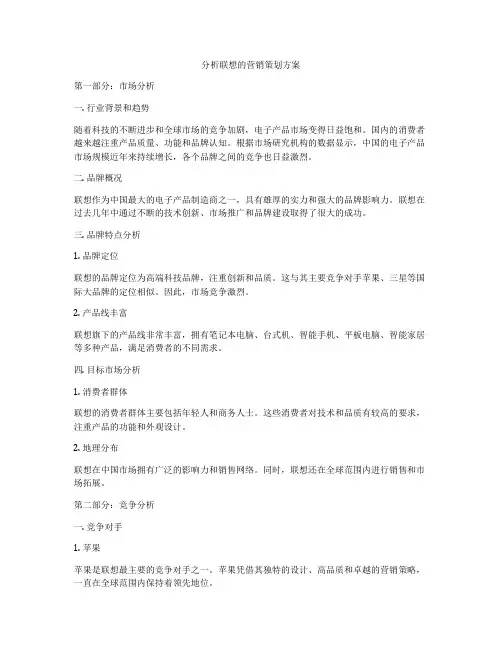 分析联想的营销策划方案

第一部分：市场分析

一. 行业背景和趋势

随着科技的不断进步和全球市场的竞争加剧，电子产品市场变得日益饱和。国内的消费者越来越注重产品质量、功能和品牌认知。根据市场研究机构的数据显示，中国的电子产品市场规模近年来持续增长，各个品牌之间的竞争也日益激烈。

二. 品牌概况

联想作为中国最大的电子产品制造商之一，具有雄厚的实力和强大的品牌影响力。联想在过去几年中通过不断的技术创新、市场推广和品牌建设取得了很大的成功。

三. 品牌特点分析

1. 品牌定位

联想的品牌定位为高端科技品牌，注重创新和品质。这与其主要竞争对手苹果、三星等国际大品牌的定位相似。因此，市场竞争激烈。

2. 产品线丰富

联想旗下的产品线非常丰富，拥有笔记本电脑、台式机、智能手机、平板电脑、智能家居等多种产品，满足消费者的不同需求。

四. 目标市场分析

1. 消费者群体

联想的消费者群体主要包括年轻人和商务人士。这些消费者对技术和品质有较高的要求，注重产品的功能和外观设计。

2. 地理分布

联想在中国市场拥有广泛的影响力和销售网络。同时，联想还在全球范围内进行销售和市场拓展。

第二部分：竞争分析

一. 竞争对手

1. 苹果

苹果是联想最主要的竞争对手之一。苹果凭借其独特的设计、高品质和卓越的营销策略，一直在全球范围内保持着领先地位。